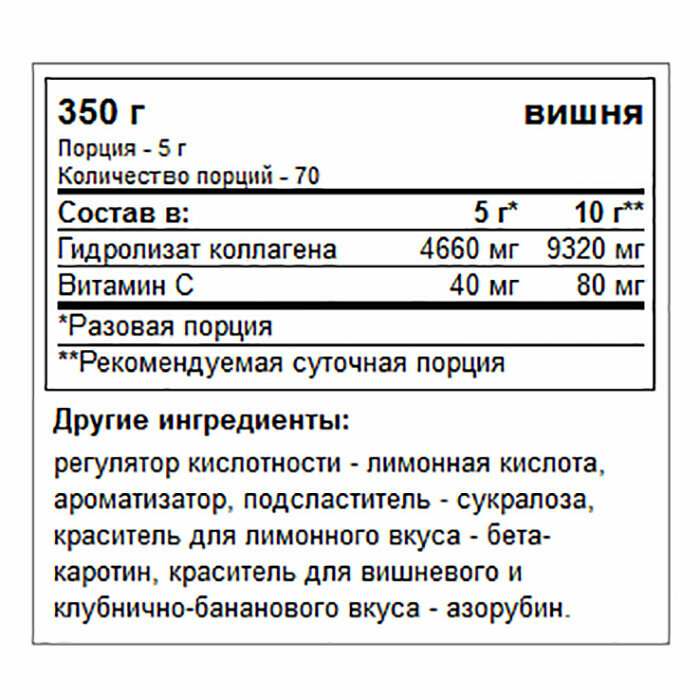 350 г
вишня

Порция - 5 г
Количество порций - 70

| Состав в: | 5 г* | 10 г** |
|---|---|---|
| Гидролизат коллагена | 4660 мг | 9320 мг |
| Витамин С | 40 мг | 80 мг |

*Разовая порция

**Рекомендуемая суточная порция

Другие ингредиенты:

регулятор кислотности - лимонная кислота, ароматизатор, подсластитель - сукралоза, краситель для лимонного вкуса - бета-каротин, краситель для вишневого и клубнично-бананового вкуса - азорубин.